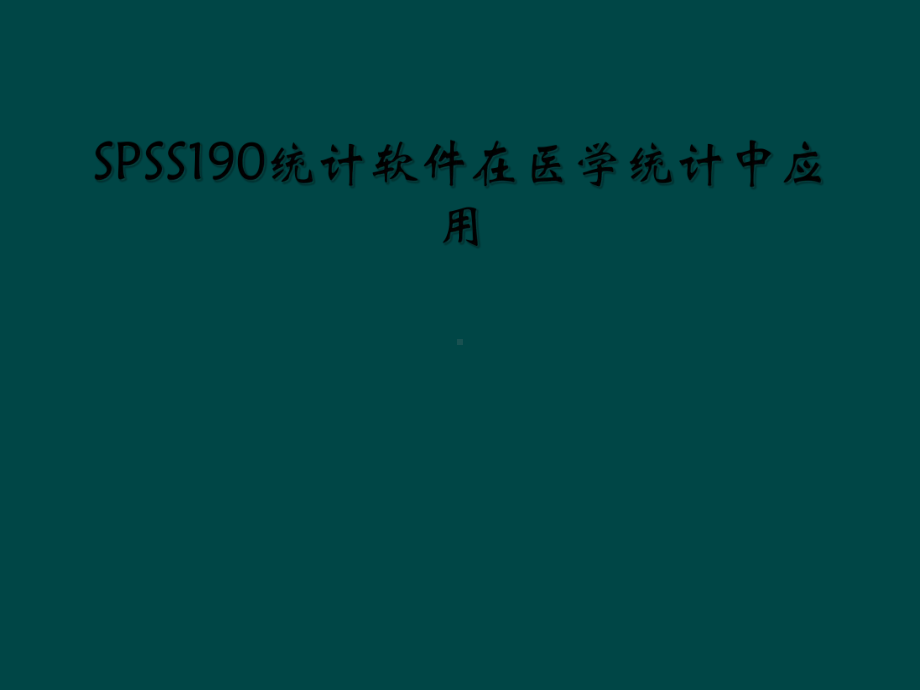 SPSS190统计软件在医学统计中应用